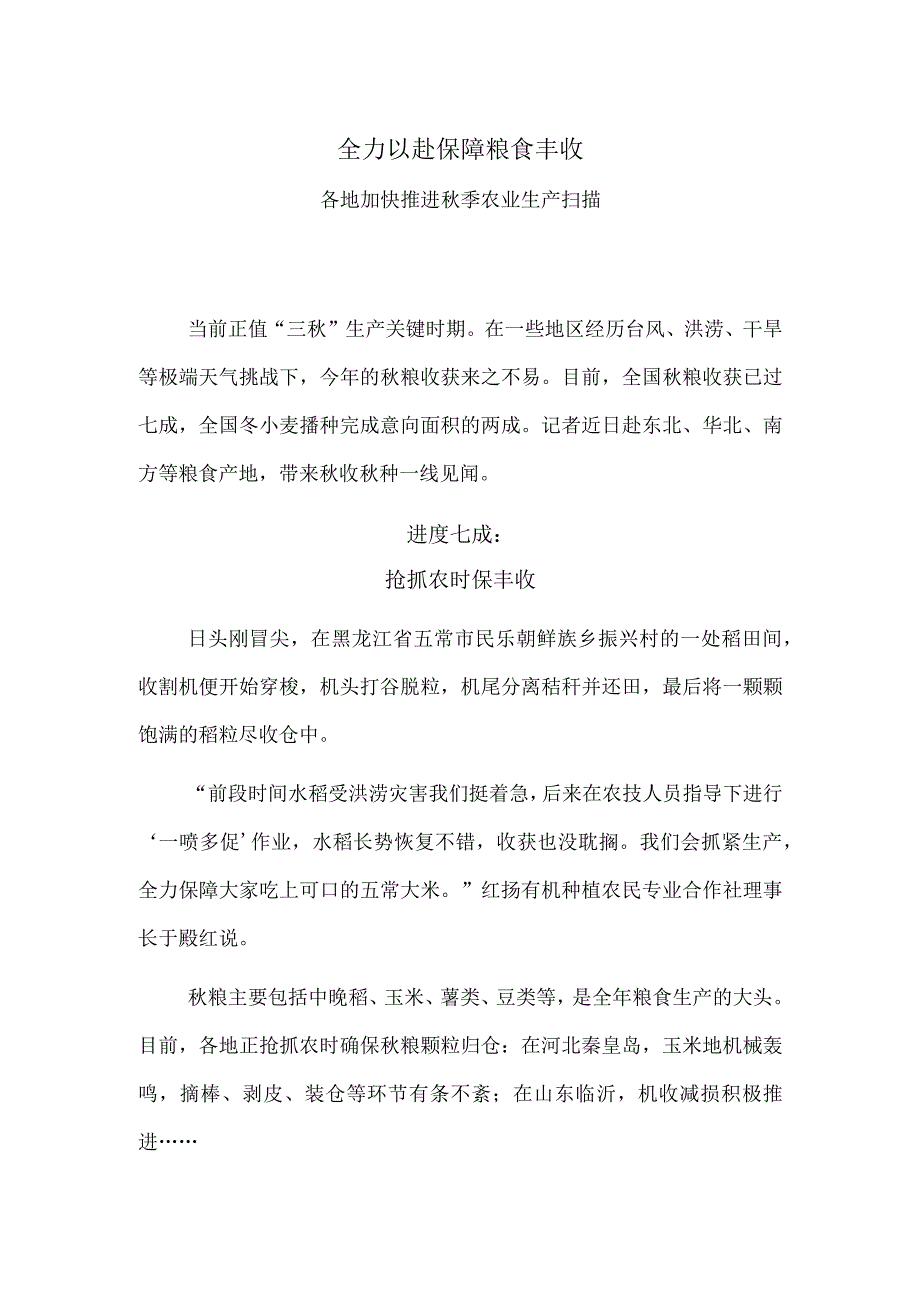 全力以赴保障粮食丰收

各地加快推进秋季农业生产扫描

当前正值“三秋”生产关键时期。在一些地区经历台风、洪涝、干旱等极端天气挑战下，今年的秋粮收获来之不易。目前，全国秋粮收获已过七成，全国冬小麦播种完成意向面积的两成。记者近日赴东北、华北、南方等粮食产地，带来秋收秋种一线见闻。

进度七成：

抢抓农时保丰收

日头刚冒尖，在黑龙江省五常市民乐朝鲜族乡振兴村的一处稻田间，收割机便开始穿梭，机头打谷脱粒，机尾分离秸秆并还田，最后将一颗颗饱满的稻粒尽收仓中。

“前段时间水稻受洪涝灾害我们挺着急，后来在农技人员指导下进行‘一喷多促’作业，水稻长势恢复不错，收获也没耽搁。我们会抓紧生产，全力保障大家吃上可口的五常大米。”红扬有机种植农民专业合作社理事长于殿红说。

秋粮主要包括中晚稻、玉米、薯类、豆类等，是全年粮食生产的大头。目前，各地正抢抓农时确保秋粮颗粒归仓：在河北秦皇岛，玉米地机械轰鸣，摘棒、剥皮、装仓等环节有条不紊；在山东临沂，机收减损积极推进……